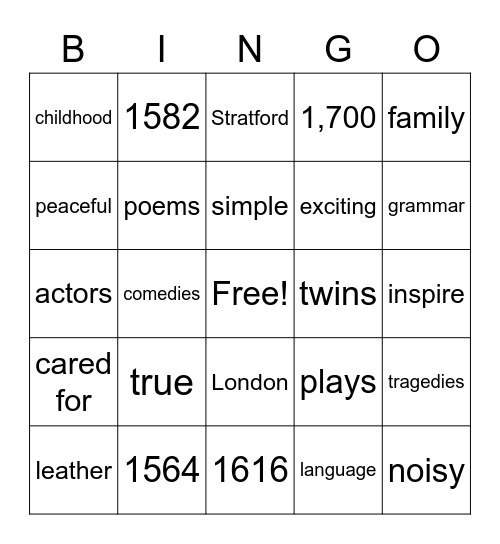 | B | I | N | G | O |
|---|---|---|---|---|
| childhood | 1582 | Stratford | 1,700 | family |
| peaceful | poems | simple | exciting | grammar |
| actors | comedies | Free! | twins | inspire |
| cared for | true | London | plays | tragedies |
| leather | 1564 | 1616 | language | noisy |